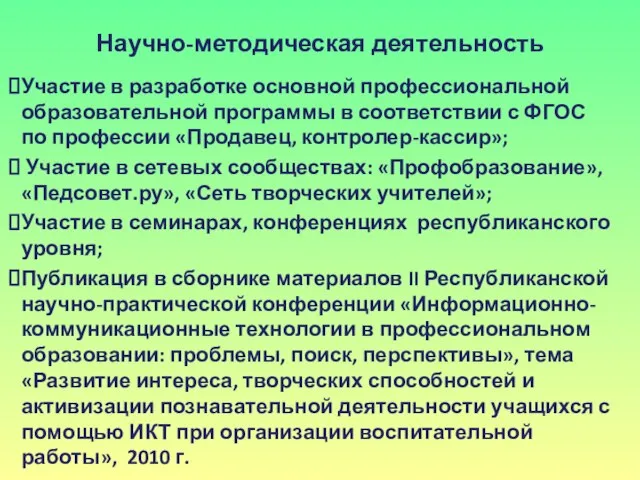 Научно-методическая деятельность

Участие в разработке основной профессиональной образовательной программы в соответствии с ФГОС по профессии «Продавец, контролер-кассир»;

Участие в сетевых сообществах: «Профобразование», «Педсовет.ру», «Сеть творческих учителей»;

Участие в семинарах, конференциях республиканского уровня;

Публикация в сборнике материалов II Республиканской научно-практической конференции «Информационно-коммуникационные технологии в профессиональном образовании: проблемы, поиск, перспективы», тема «Развитие интереса, творческих способностей и активизации познавательной деятельности учащихся с помощью ИКТ при организации воспитательной работы», 2010 г.